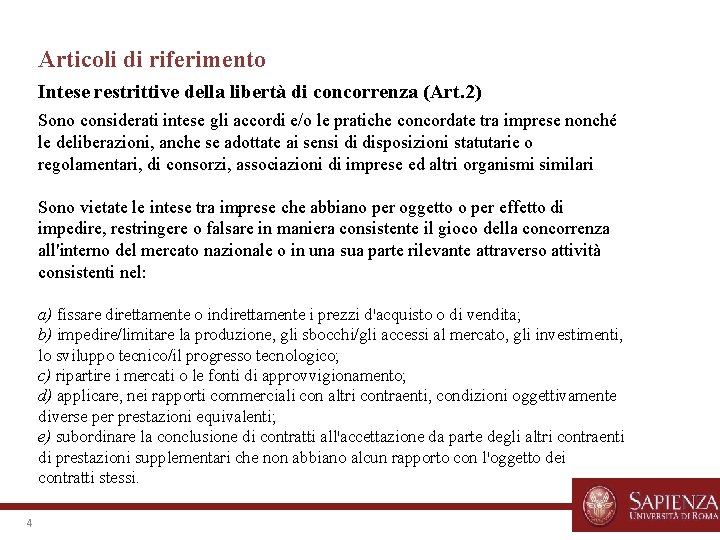 Articoli di riferimento

Intese restrittive della libertà di concorrenza (Art.2)

Sono considerati intese gli accordi e/o le pratiche concordate tra imprese nonché le deliberazioni, anche se adottate ai sensi di disposizioni statutarie o regolamentari, di consorzi, associazioni di imprese ed altri organismi similari

Sono vietate le intese tra imprese che abbiano per oggetto o per effetto di impedire, restringere o falsare in maniera consistente il gioco della concorrenza all'interno del mercato nazionale o in una sua parte rilevante attraverso attività consistenti nel:

a) fissare direttamente o indirettamente i prezzi d'acquisto o di vendita;
b) impedire/limitare la produzione, gli sbocchi/gli accessi al mercato, gli investimenti, lo sviluppo tecnico/il progresso tecnologico;
c) ripartire i mercati o le fonti di approvvigionamento;
d) applicare, nei rapporti commerciali con altri contraenti, condizioni oggettivamente diverse per prestazioni equivalenti;
e) subordinare la conclusione di contratti all'accettazione da parte degli altri contraenti di prestazioni supplementari che non abbiano alcun rapporto con l'oggetto dei contratti stessi.

4

SAPIENZA
UNIVERSITÀ DI ROMA